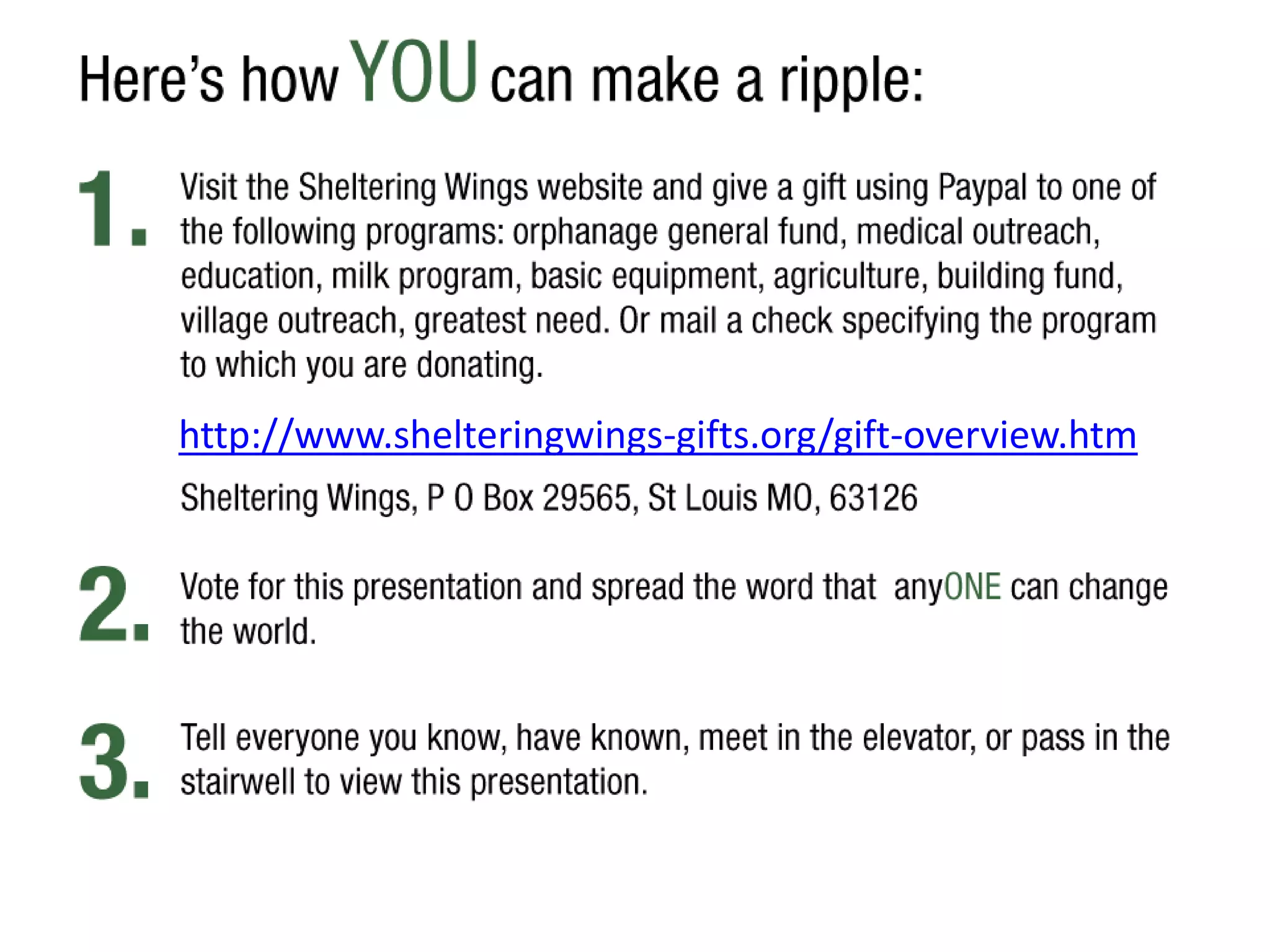 Here's how YOU can make a ripple:

1. Visit the Sheltering Wings website and give a gift using Paypal to one of the following programs: orphanage general fund, medical outreach, education, milk program, basic equipment, agriculture, building fund, village outreach, greatest need. Or mail a check specifying the program to which you are donating.

http://www.shelteringwings-gifts.org/gift-overview.htm

Sheltering Wings, P O Box 29565, St Louis MO, 63126

2. Vote for this presentation and spread the word that anyONE can change the world.

3. Tell everyone you know, have known, meet in the elevator, or pass in the stairwell to view this presentation.